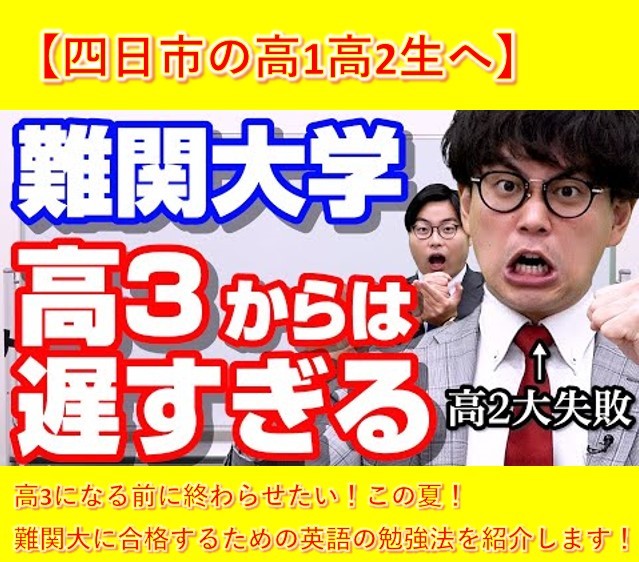 【四日市の高1高2生へ】

難関大学

高3からは遅すぎる

↑
高2大失敗

高3になる前に終わらせたい！この夏！
難関大に合格するための英語の勉強法を紹介します！